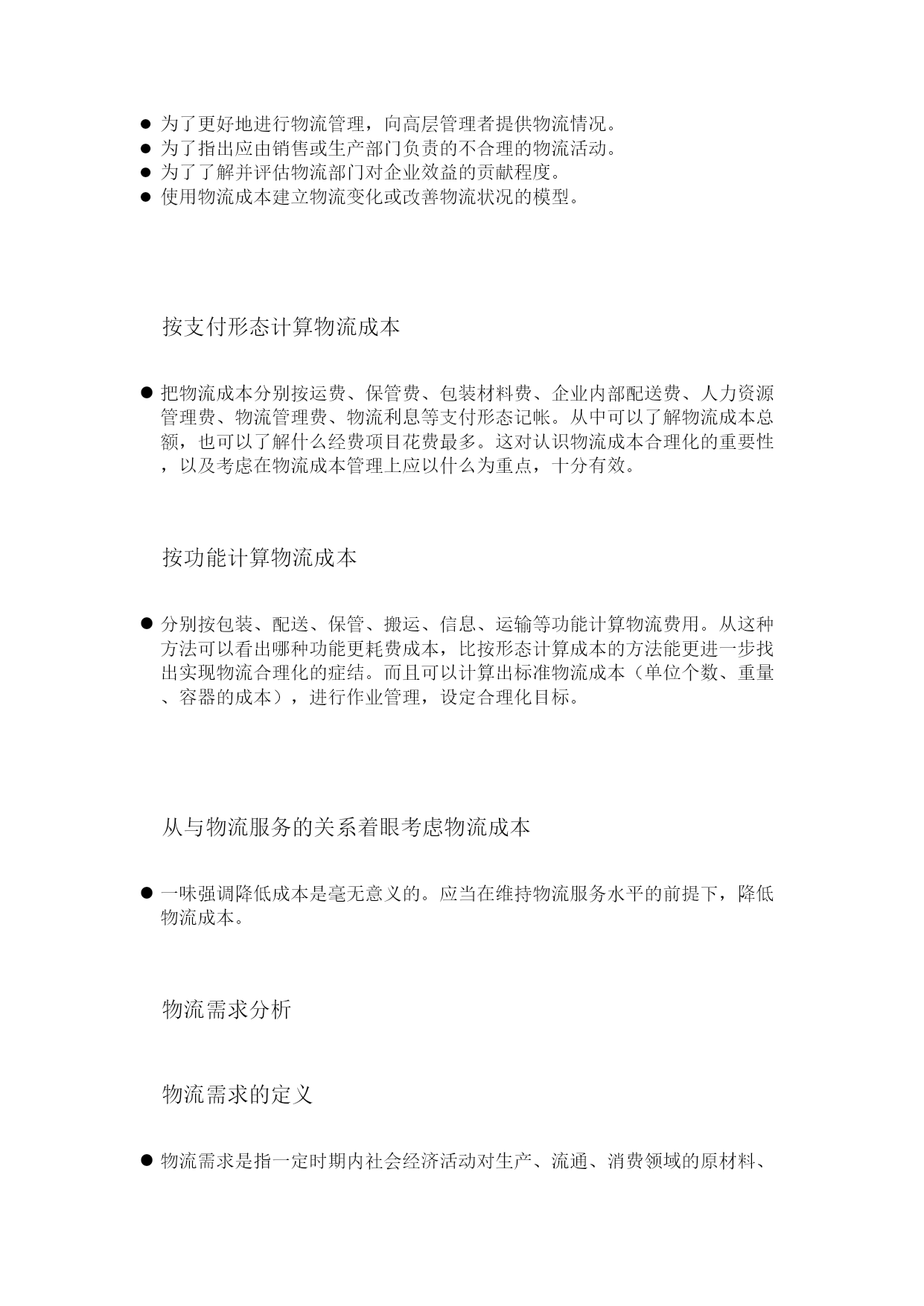 ● 为了更好地进行物流管理，向高层管理者提供物流情况。
● 为了指出应由销售或生产部门负责的不合理的物流活动。
● 为了了解并评估物流部门对企业效益的贡献程度。
● 使用物流成本建立物流变化或改善物流状况的模型。

按支付形态计算物流成本

● 把物流成本分别按运费、保管费、包装材料费、企业内部配送费、人力资源管理费、物流管理费、物流利息等支付形态记帐。从中可以了解物流成本总额，也可以了解什么经费项目花费最多。这对认识物流成本合理化的重要性，以及考虑在物流成本管理上应以什么为重点，十分有效。

按功能计算物流成本

● 分别按包装、配送、保管、搬运、信息、运输等功能计算物流费用。从这种方法可以看出哪种功能更耗费成本，比按形态计算成本的方法能更进一步找出实现物流合理化的症结。而且可以计算出标准物流成本（单位个数、重量、容器的成本），进行作业管理，设定合理化目标。

从与物流服务的关系着眼考虑物流成本

● 一味强调降低成本是毫无意义的。应当在维持物流服务水平的前提下，降低物流成本。

物流需求分析

物流需求的定义

● 物流需求是指一定时期内社会经济活动对生产、流通、消费领域的原材料、